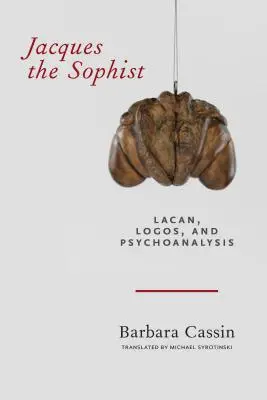 Jacques the Sophist

LACAN, LOGOS, AND PSYCHOANALYSIS

Barbara Cassin

TRANSLATED BY MICHAEL SYROTINSKI